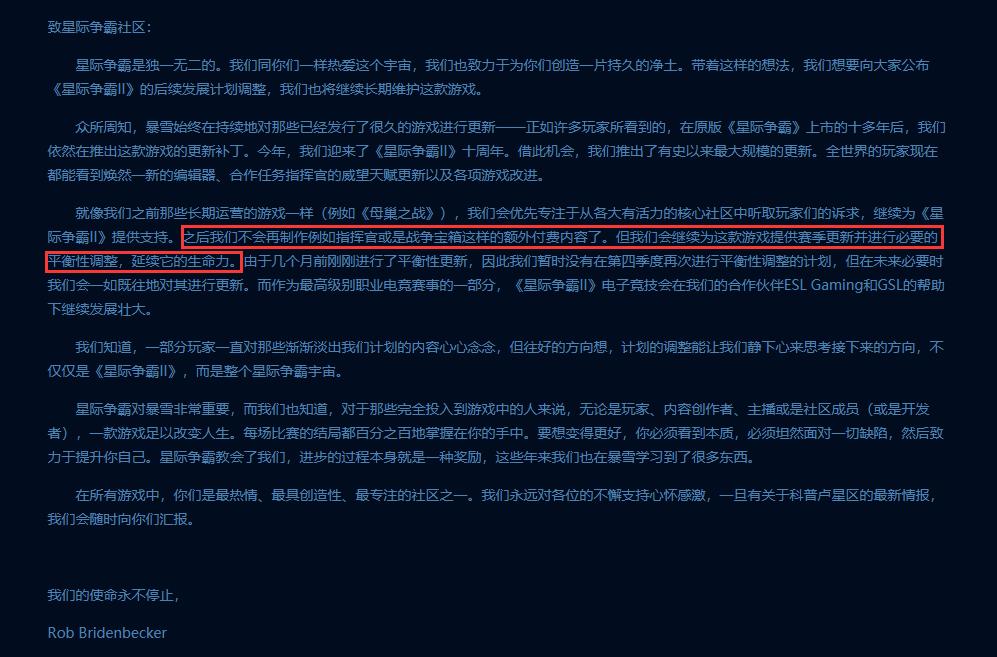 致星际争霸社区：

星际争霸是独一无二的。我们同你们一样热爱这个宇宙，我们也致力于为你们创造一片持久的净土。带着这样的想法，我们想要向大家公布《星际争霸II》的后续发展计划调整，我们也将继续长期维护这款游戏。

众所周知，暴雪始终在持续地对那些已经发行了很久的游戏进行更新——正如许多玩家所看到的，在原版《星际争霸》上市的十多年后，我们依然在推出这款游戏的更新补丁。今年，我们迎来了《星际争霸II》十周年。借此机会，我们推出了有史以来最大规模的更新。全世界的玩家现在都能看到焕然一新的编辑器、合作任务指挥官的威望天赋更新以及各项游戏改进。

就像我们之前那些长期运营的游戏一样（例如《母巢之战》），我们会优先专注于从各大有活力的核心社区中听取玩家们的诉求，继续为《星际争霸II》提供支持。之后我们不会再制作例如指挥官或是战争宝箱这样的额外付费内容了。但我们会继续为这款游戏提供赛季更新并进行必要的平衡性调整，延续它的生命力。由于几个月前刚刚进行了平衡性更新，因此我们暂时没有在第四季度再次进行平衡性调整的计划，但在未来必要时我们会一如既往地对其进行更新。而作为最高级别职业电竞赛事的一部分，《星际争霸II》电子竞技会在我们的合作伙伴ESL Gaming和GSL的帮助下继续发展壮大。

我们知道，一部分玩家一直对那些渐渐淡出我们计划的内容心心念念，但往好的方向想，计划的调整能让我们静下心来思考接下来的方向，不仅仅是《星际争霸II》，而是整个星际争霸宇宙。

星际争霸对暴雪非常重要，而我们也知道，对于那些完全投入到游戏中的人来说，无论是玩家、内容创作者、主播或是社区成员（或是开发者），一款游戏足以改变人生。每场比赛的结局都百分之百地掌握在你的手中。要想变得更好，你必须看到本质，必须坦然面对一切缺陷，然后致力于提升你自己。星际争霸教会了我们，进步的过程本身就是一种奖励，这些年来我们也在暴雪学习到了很多东西。

在所有游戏中，你们是最热情、最具创造性、最专注的社区之一。我们永远对各位的不懈支持心怀感激，一旦有关于科普卢星区的最新情报，我们会随时向你们汇报。

我们的使命永不停止，

Rob Bridenbecker